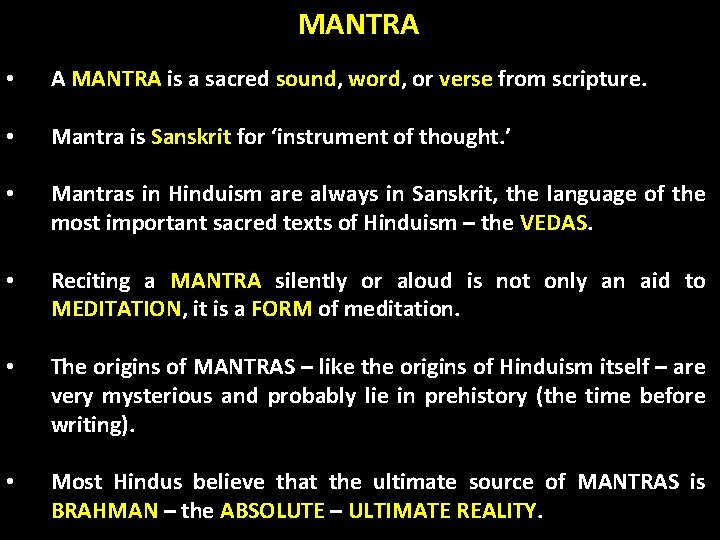 MANTRA

• A MANTRA is a sacred sound, word, or verse from scripture.

• Mantra is Sanskrit for 'instrument of thought.'

• Mantras in Hinduism are always in Sanskrit, the language of the most important sacred texts of Hinduism – the VEDAS.

• Reciting a MANTRA silently or aloud is not only an aid to MEDITATION, it is a FORM of meditation.

• The origins of MANTRAS – like the origins of Hinduism itself – are very mysterious and probably lie in prehistory (the time before writing).

• Most Hindus believe that the ultimate source of MANTRAS is BRAHMAN – the ABSOLUTE – ULTIMATE REALITY.